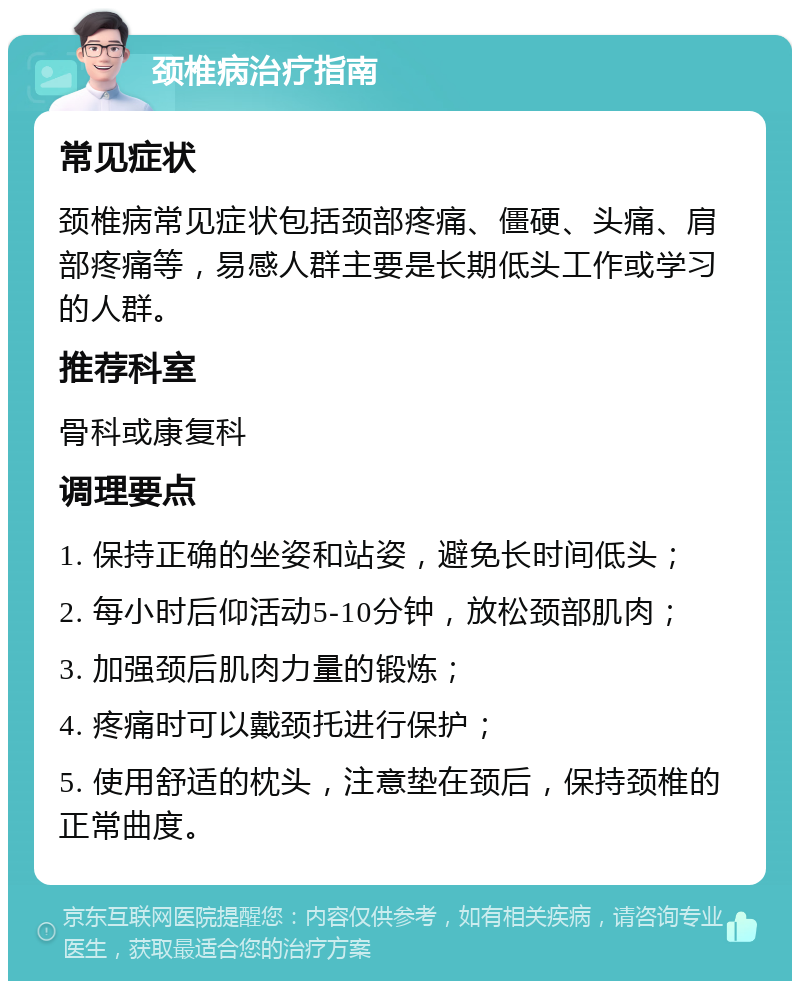 颈椎病治疗指南

常见症状

颈椎病常见症状包括颈部疼痛、僵硬、头痛、肩部疼痛等，易感人群主要是长期低头工作或学习的人群。

推荐科室

骨科或康复科

调理要点

1. 保持正确的坐姿和站姿，避免长时间低头；

2. 每小时后仰活动5-10分钟，放松颈部肌肉；

3. 加强颈后肌肉力量的锻炼；

4. 疼痛时可以戴颈托进行保护；

5. 使用舒适的枕头，注意垫在颈后，保持颈椎的正常曲度。

京东互联网医院提醒您：内容仅供参考，如有相关疾病，请咨询专业医生，获取最适合您的治疗方案